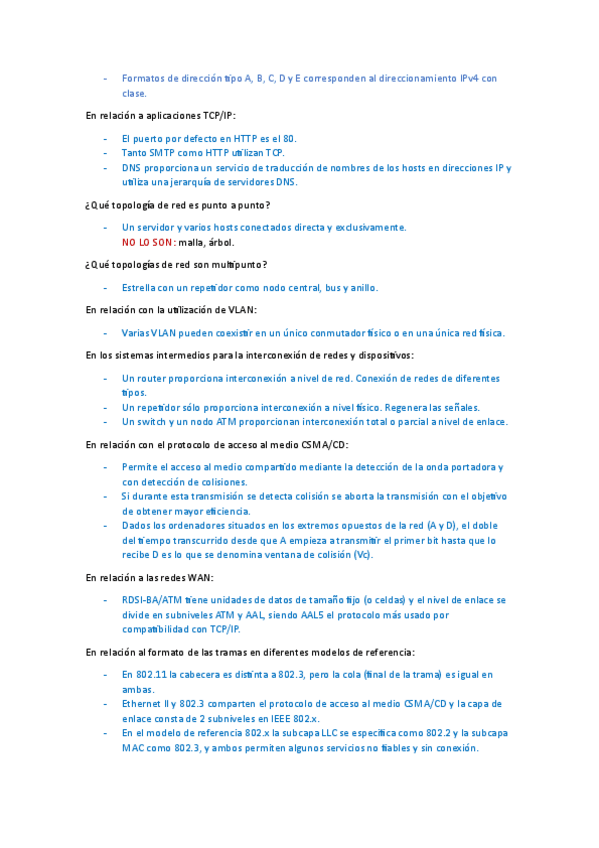 - Formatos de dirección tipo A, B, C, D y E corresponden al direccionamiento IPv4 con clase.

En relación a aplicaciones TCP/IP:

- El puerto por defecto en HTTP es el 80.
- Tanto SMTP como HTTP utilizan TCP.
- DNS proporciona un servicio de traducción de nombres de los hosts en direcciones IP y utiliza una jerarquía de servidores DNS.

¿Qué topología de red es punto a punto?

- Un servidor y varios hosts conectados directa y exclusivamente.
NO LO SON: malla, árbol.

¿Qué topologías de red son multipunto?

- Estrella con un repetidor como nodo central, bus y anillo.

En relación con la utilización de VLAN:

- Varias VLAN pueden coexistir en un único conmutador físico o en una única red física.

En los sistemas intermedios para la interconexión de redes y dispositivos:

- Un router proporciona interconexión a nivel de red. Conexión de redes de diferentes tipos.
- Un repetidor sólo proporciona interconexión a nivel físico. Regenera las señales.
- Un switch y un nodo ATM proporcionan interconexión total o parcial a nivel de enlace.

En relación con el protocolo de acceso al medio CSMA/CD:

- Permite el acceso al medio compartido mediante la detección de la onda portadora y con detección de colisiones.
- Si durante esta transmisión se detecta colisión se aborta la transmisión con el objetivo de obtener mayor eficiencia.
- Dados los ordenadores situados en los extremos opuestos de la red (A y D), el doble del tiempo transcurrido desde que A empieza a transmitir el primer bit hasta que lo recibe D es lo que se denomina ventana de colisión (Vc).

En relación a las redes WAN:

- RDSI-BA/ATM tiene unidades de datos de tamaño fijo (o celdas) y el nivel de enlace se divide en subniveles ATM y AAL, siendo AAL5 el protocolo más usado por compatibilidad con TCP/IP.

En relación al formato de las tramas en diferentes modelos de referencia:

- En 802.11 la cabecera es distinta a 802.3, pero la cola (final de la trama) es igual en ambas.
- Ethernet II y 802.3 comparten el protocolo de acceso al medio CSMA/CD y la capa de enlace consta de 2 subniveles en IEEE 802.x.
- En el modelo de referencia 802.x la subcapa LLC se especifica como 802.2 y la subcapa MAC como 802.3, y ambos permiten algunos servicios no fiables y sin conexión.